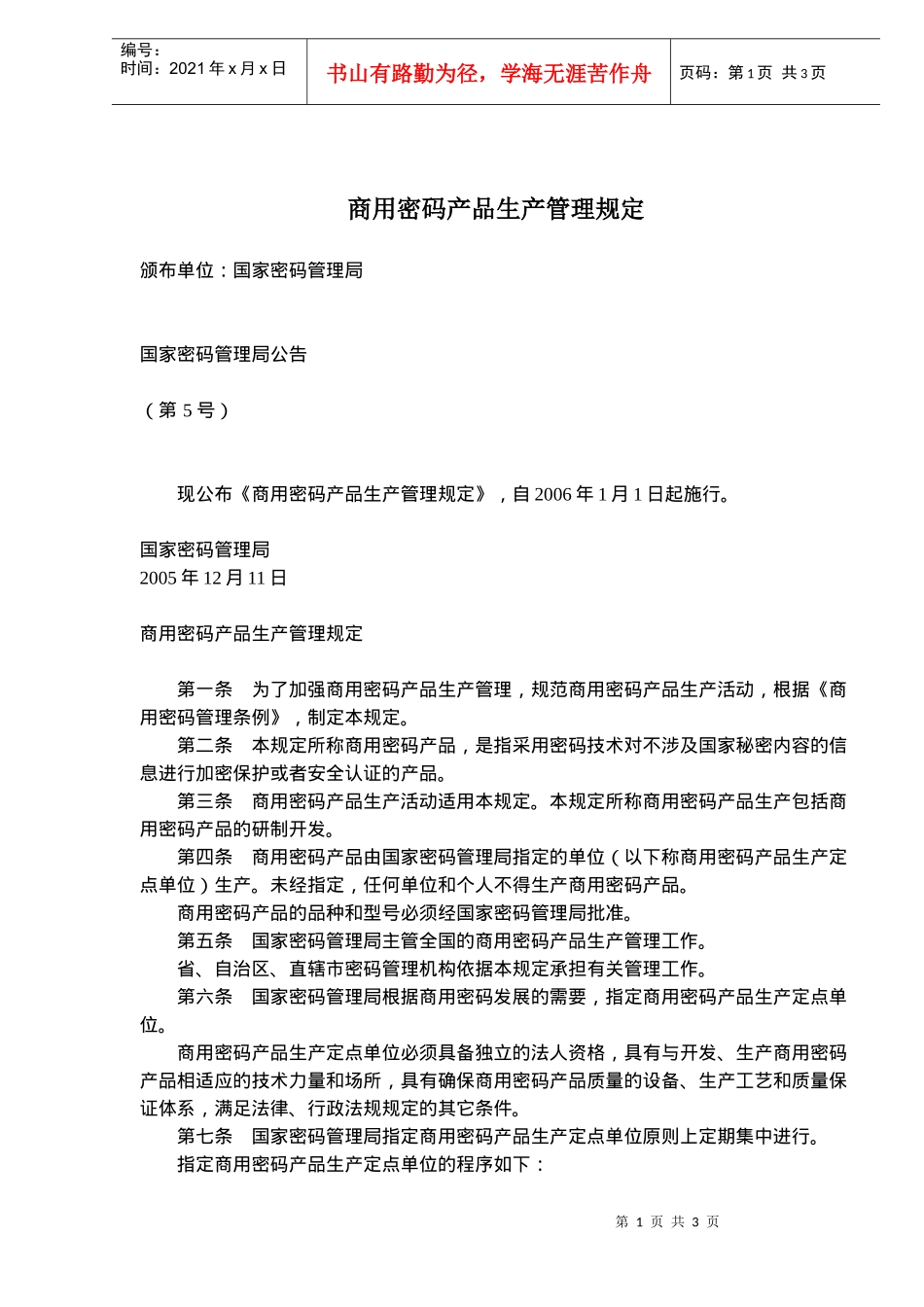 编号：
时间：2021 年 x 月 x 日

书山有路勤为径，学海无涯苦作舟

页码：第 1 页 共 3 页

商用密码产品生产管理规定

颁布单位：国家密码管理局

国家密码管理局公告

（第 5 号）

现公布《商用密码产品生产管理规定》，自 2006 年 1 月 1 日起施行。

国家密码管理局
2005 年 12 月 11 日

商用密码产品生产管理规定

第一条 为了加强商用密码产品生产管理，规范商用密码产品生产活动，根据《商用密码管理条例》，制定本规定。

第二条 本规定所称商用密码产品，是指采用密码技术对不涉及国家秘密内容的信息进行加密保护或者安全认证的产品。

第三条 商用密码产品生产活动适用本规定。本规定所称商用密码产品生产包括商用密码产品的研制开发。

第四条 商用密码产品由国家密码管理局指定的单位（以下称商用密码产品生产定点单位）生产。未经指定，任何单位和个人不得生产商用密码产品。

商用密码产品的品种和型号必须经国家密码管理局批准。

第五条 国家密码管理局主管全国的商用密码产品生产管理工作。

省、自治区、直辖市密码管理机构依据本规定承担有关管理工作。

第六条 国家密码管理局根据商用密码发展的需要，指定商用密码产品生产定点单位。

商用密码产品生产定点单位必须具备独立的法人资格，具有与开发、生产商用密码产品相适应的技术力量和场所，具有确保商用密码产品质量的设备、生产工艺和质量保证体系，满足法律、行政法规规定的其它条件。

第七条 国家密码管理局指定商用密码产品生产定点单位原则上定期集中进行。

指定商用密码产品生产定点单位的程序如下：

第 1 页 共 3 页